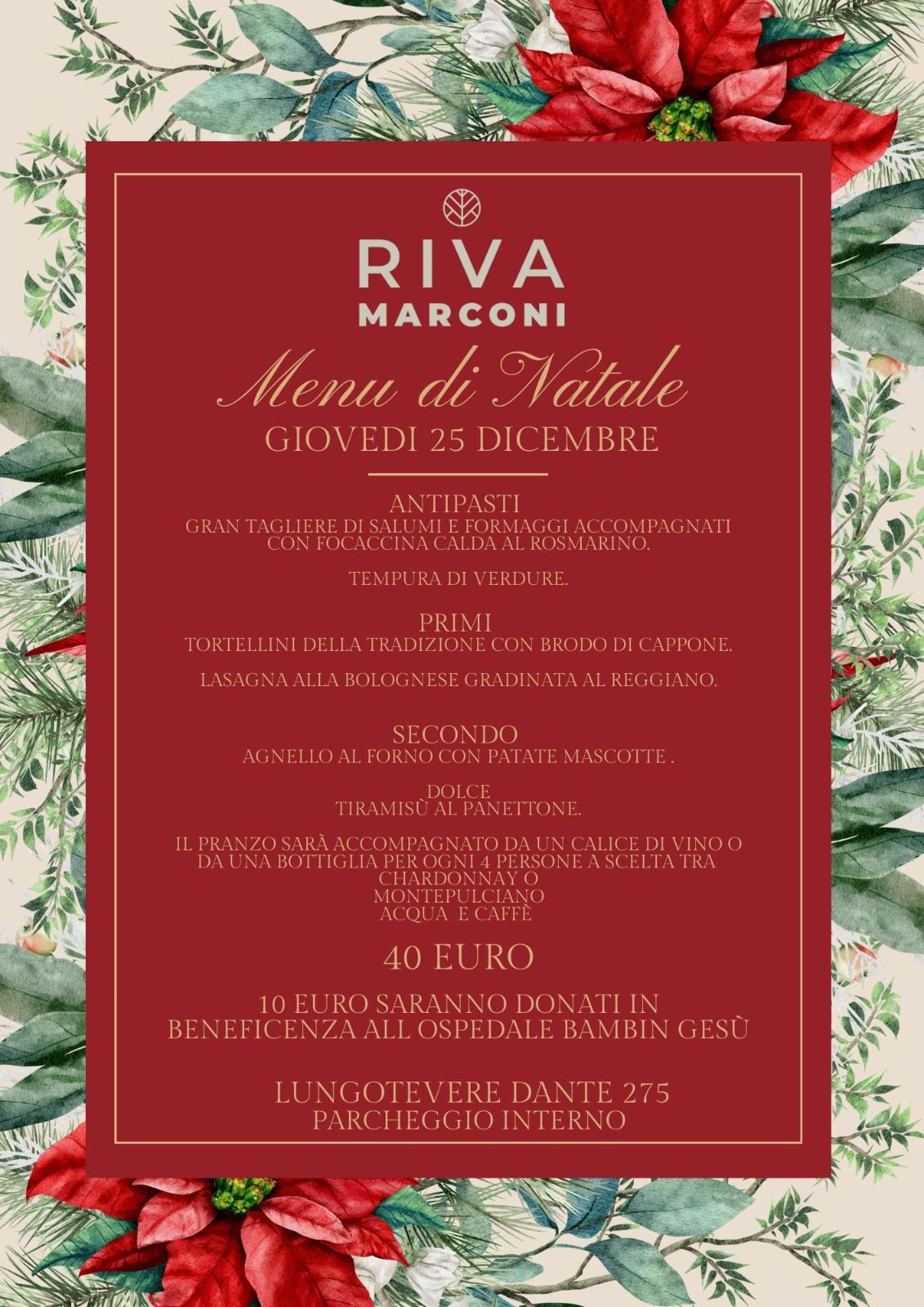 RIVA
MARCONI

Menu di Natale
GIOVEDI 25 DICEMBRE

ANTIPASTI
GRAN TAGLIERE DI SALUMI E FORMAGGI ACCOMPAGNATI CON FOCACCINA CALDA AL ROSMARINO.

TEMPURA DI VERDURE.

PRIMI
TORTELLINI DELLA TRADIZIONE CON BRODO DI CAPPONE.

LASAGNA ALLA BOLOGNESE GRADINATA AL REGGIANO.

SECONDO
AGNELLO AL FORNO CON PATATE MASCOTTE .

DOLCE
TIRAMISÙ AL PANETTONE.

IL PRANZO SARÀ ACCOMPAGNATO DA UN CALICE DI VINO O DA UNA BOTTIGLIA PER OGNI 4 PERSONE A SCELTA TRA CHARDONNAY O
MONTEPULCIANO
ACQUA E CAFFÈ

40 EURO

10 EURO SARANNO DONATI IN BENEFICENZA ALL OSPEDALE BAMBIN GESÙ

LUNGOTEVERE DANTE 275
PARCHEGGIO INTERNO